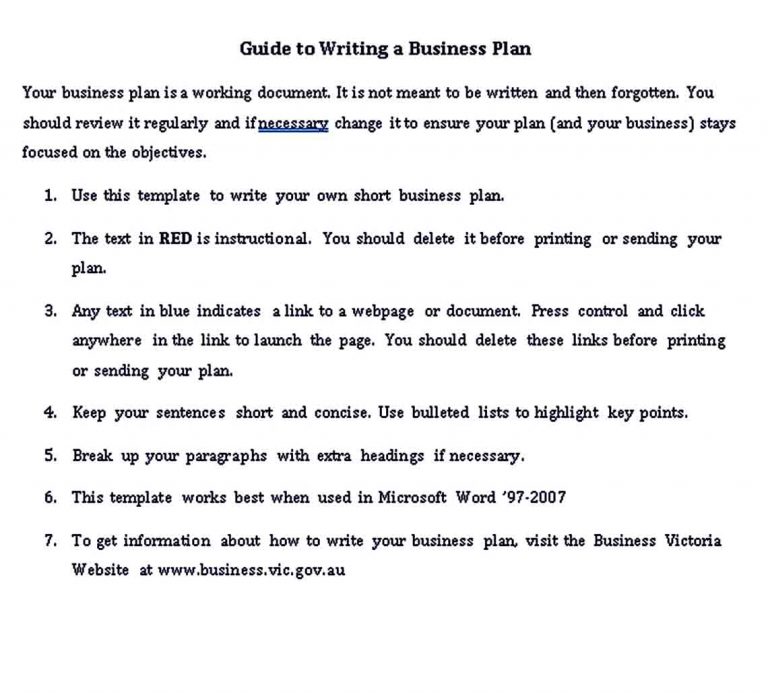 Guide to Writing a Business Plan

Your business plan is a working document. It is not meant to be written and then forgotten. You should review it regularly and if necessary change it to ensure your plan (and your business) stays focused on the objectives.

1. Use this template to write your own short business plan.

2. The text in RED is instructional. You should delete it before printing or sending your plan.

3. Any text in blue indicates a link to a webpage or document. Press control and click anywhere in the link to launch the page. You should delete these links before printing or sending your plan.

4. Keep your sentences short and concise. Use bulleted lists to highlight key points.

5. Break up your paragraphs with extra headings if necessary.

6. This template works best when used in Microsoft Word '97-2007

7. To get information about how to write your business plan, visit the Business Victoria Website at www.business.vic.gov.au